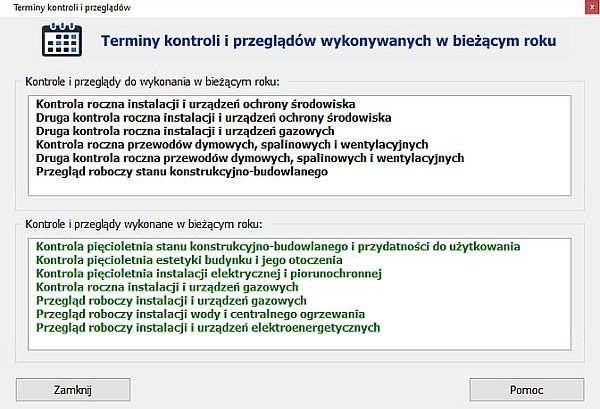 Terminy kontroli i przeglądów

x

Terminy kontroli i przeglądów wykonywanych w bieżącym roku

Kontrole i przeglądy do wykonania w bieżącym roku:

Kontrola roczna instalacji i urządzeń ochrony środowiska
Druga kontrola roczna instalacji i urządzeń ochrony środowiska
Druga kontrola roczna instalacji i urządzeń gazowych
Kontrola roczna przewodów dymowych, spalinowych i wentylacyjnych
Druga kontrola roczna przewodów dymowych, spalinowych i wentylacyjnych
Przegląd roboczy stanu konstrukcyjno-budowlanego

Kontrole i przeglądy wykonane w bieżącym roku:

Kontrola pięcioletnia stanu konstrukcyjno-budowlanego i przydatności do użytkowania
Kontrola pięcioletnia estetyki budynku i jego otoczenia
Kontrola pięcioletnia instalacji elektrycznej i piorunochronnej
Kontrola roczna instalacji i urządzeń gazowych
Przegląd roboczy instalacji i urządzeń gazowych
Przegląd roboczy instalacji wody i centralnego ogrzewania
Przegląd roboczy instalacji i urządzeń elektroenergetycznych

Zamknij

Pomoc